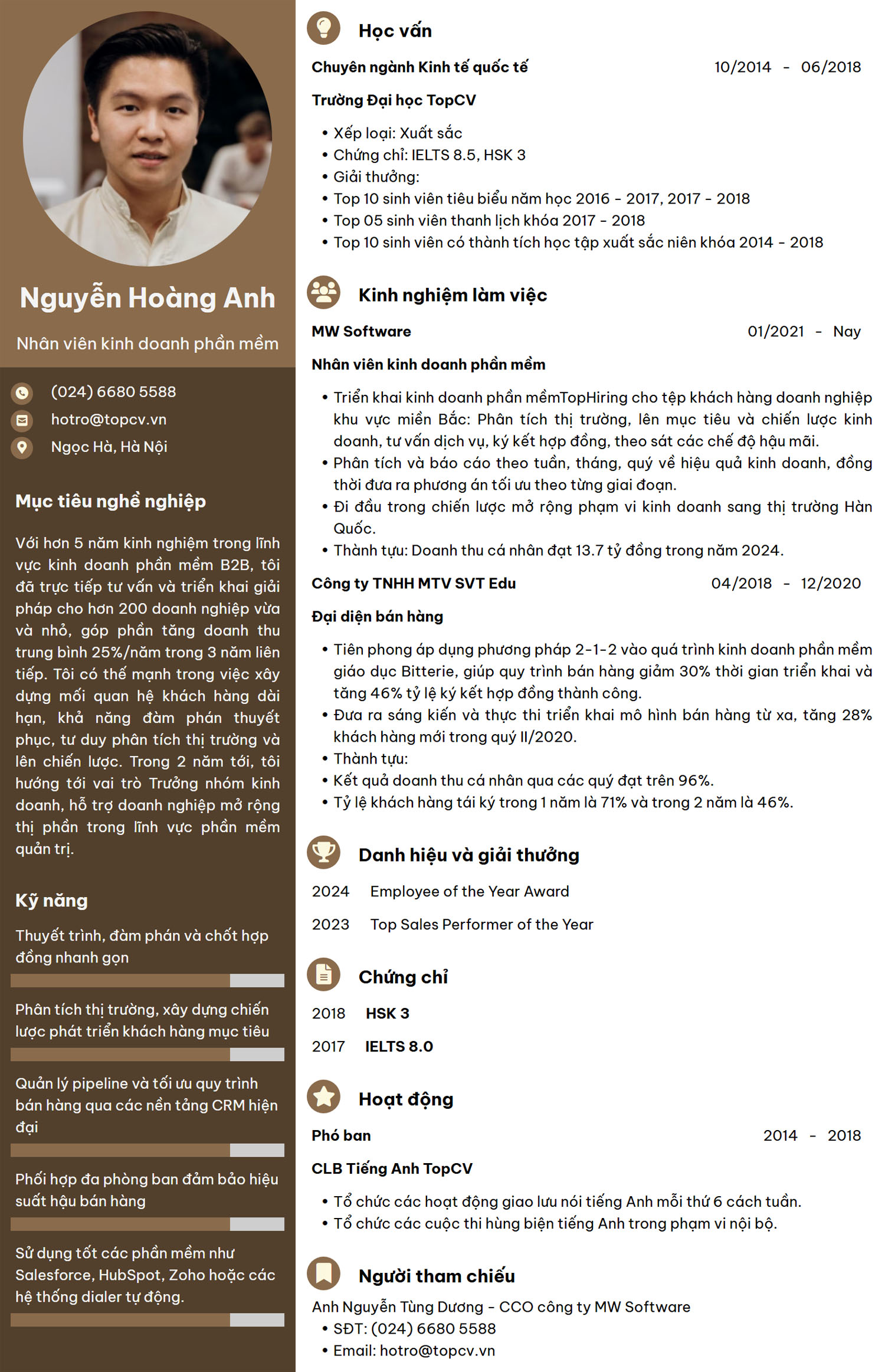 Nguyễn Hoàng Anh

Nhân viên kinh doanh phần mềm

(024) 6680 5588
hotro@topcv.vn
Ngọc Hà, Hà Nội

Mục tiêu nghề nghiệp

Với hơn 5 năm kinh nghiệm trong lĩnh vực kinh doanh phần mềm B2B, tôi đã trực tiếp tư vấn và triển khai giải pháp cho hơn 200 doanh nghiệp vừa và nhỏ, góp phần tăng doanh thu trung bình 25%/năm trong 3 năm liên tiếp. Tôi có thế mạnh trong việc xây dựng mối quan hệ khách hàng dài hạn, khả năng đàm phán thuyết phục, tư duy phân tích thị trường và lên chiến lược. Trong 2 năm tới, tôi hướng tới vai trò Trưởng nhóm kinh doanh, hỗ trợ doanh nghiệp mở rộng thị phần trong lĩnh vực phần mềm quản trị.

Kỹ năng

Thuyết trình, đàm phán và chốt hợp đồng nhanh gọn

Phân tích thị trường, xây dựng chiến lược phát triển khách hàng mục tiêu

Quản lý pipeline và tối ưu quy trình bán hàng qua các nền tảng CRM hiện đại

Phối hợp đa phòng ban đảm bảo hiệu suất hậu bán hàng

Sử dụng tốt các phần mềm như Salesforce, HubSpot, Zoho hoặc các hệ thống dialer tự động.

Học vấn

Chuyên ngành Kinh tế quốc tế
10/2014 - 06/2018

Trường Đại học TopCV

• Xếp loại: Xuất sắc
• Chứng chỉ: IELTS 8.5, HSK 3
• Giải thưởng:
• Top 10 sinh viên tiêu biểu năm học 2016 - 2017, 2017 - 2018
• Top 05 sinh viên thanh lịch khóa 2017 - 2018
• Top 10 sinh viên có thành tích học tập xuất sắc niên khóa 2014 - 2018

Kinh nghiệm làm việc

MW Software
01/2021 - Nay

Nhân viên kinh doanh phần mềm

• Triển khai kinh doanh phần mềmTopHiring cho tệp khách hàng doanh nghiệp khu vực miền Bắc: Phân tích thị trường, lên mục tiêu và chiến lược kinh doanh, tư vấn dịch vụ, ký kết hợp đồng, theo sát các chế độ hậu mãi.
• Phân tích và báo cáo theo tuần, tháng, quý về hiệu quả kinh doanh, đồng thời đưa ra phương án tối ưu theo từng giai đoạn.
• Đi đầu trong chiến lược mở rộng phạm vi kinh doanh sang thị trường Hàn Quốc.
• Thành tựu: Doanh thu cá nhân đạt 13.7 tỷ đồng trong năm 2024.

Công ty TNHH MTV SVT Edu
04/2018 - 12/2020

Đại diện bán hàng

• Tiên phong áp dụng phương pháp 2-1-2 vào quá trình kinh doanh phần mềm giáo dục Bitterie, giúp quy trình bán hàng giảm 30% thời gian triển khai và tăng 46% tỷ lệ ký kết hợp đồng thành công.
• Đưa ra sáng kiến và thực thi triển khai mô hình bán hàng từ xa, tăng 28% khách hàng mới trong quý II/2020.
• Thành tựu:
• Kết quả doanh thu cá nhân qua các quý đạt trên 96%.
• Tỷ lệ khách hàng tái ký trong 1 năm là 71% và trong 2 năm là 46%.

Danh hiệu và giải thưởng

2024 Employee of the Year Award

2023 Top Sales Performer of the Year

Chứng chỉ

2018 HSK 3

2017 IELTS 8.0

Hoạt động

Phó ban
2014 - 2018

CLB Tiếng Anh TopCV

• Tổ chức các hoạt động giao lưu nói tiếng Anh mỗi thứ 6 cách tuần.
• Tổ chức các cuộc thi hùng biện tiếng Anh trong phạm vi nội bộ.

Người tham chiếu

Anh Nguyễn Tùng Dương - CCO công ty MW Software
• SĐT: (024) 6680 5588
• Email: hotro@topcv.vn